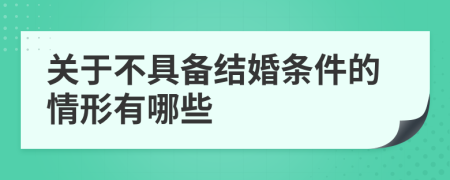 关于不具备结婚条件的情形有哪些